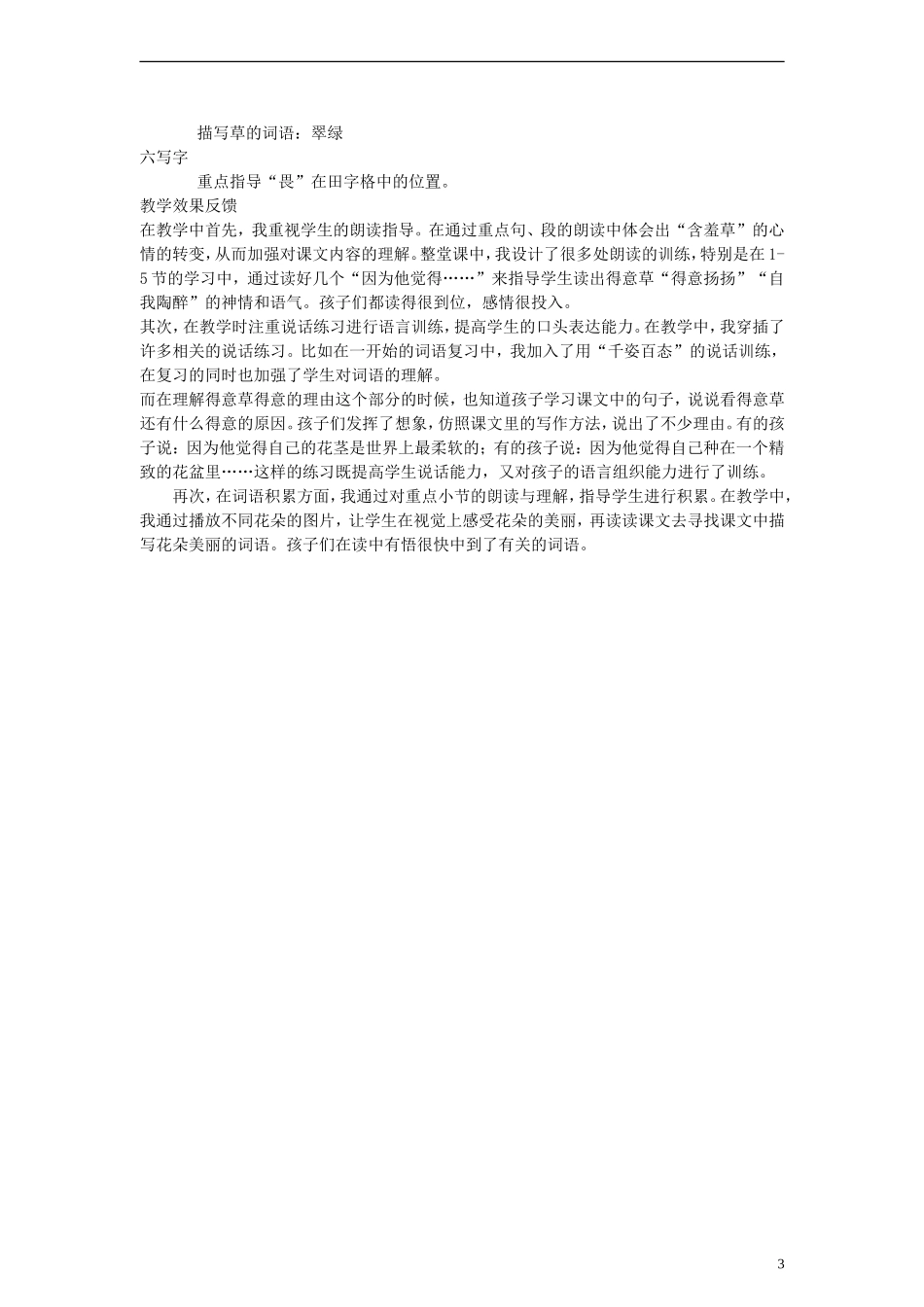 描写草的词语：翠绿

六写字

重点指导“畏”在田字格中的位置。

教学效果反馈

在教学中首先，我重视学生的朗读指导。在通过重点句、段的朗读中体会出“含羞草”的心情的转变，从而加强对课文内容的理解。整堂课中，我设计了很多处朗读的训练，特别是在1-5节的学习中，通过读好几个“因为他觉得……”来指导学生读出得意草“得意扬扬”“自我陶醉”的神情和语气。孩子们都读得很到位，感情很投入。

其次，在教学时注重说话练习进行语言训练，提高学生的口头表达能力。在教学中，我穿插了许多相关的说话练习。比如在一开始的词语复习中，我加入了用“千姿百态”的说话训练，在复习的同时也加强了学生对词语的理解。

而在理解得意草得意的理由这个部分的时候，也知道孩子学习课文中的句子，说说看得意草还有什么得意的原因。孩子们发挥了想象，仿照课文里的写作方法，说出了不少理由。有的孩子说：因为他觉得自己的花茎是世界上最柔软的；有的孩子说：因为他觉得自己种在一个精致的花盆里……这样的练习既提高学生说话能力，又对孩子的语言组织能力进行了训练。

再次，在词语积累方面，我通过对重点小节的朗读与理解，指导学生进行积累。在教学中，我通过播放不同花朵的图片，让学生在视觉上感受花朵的美丽，再读读课文去寻找课文中描写花朵美丽的词语。孩子们在读中有悟很快中到了有关的词语。

3